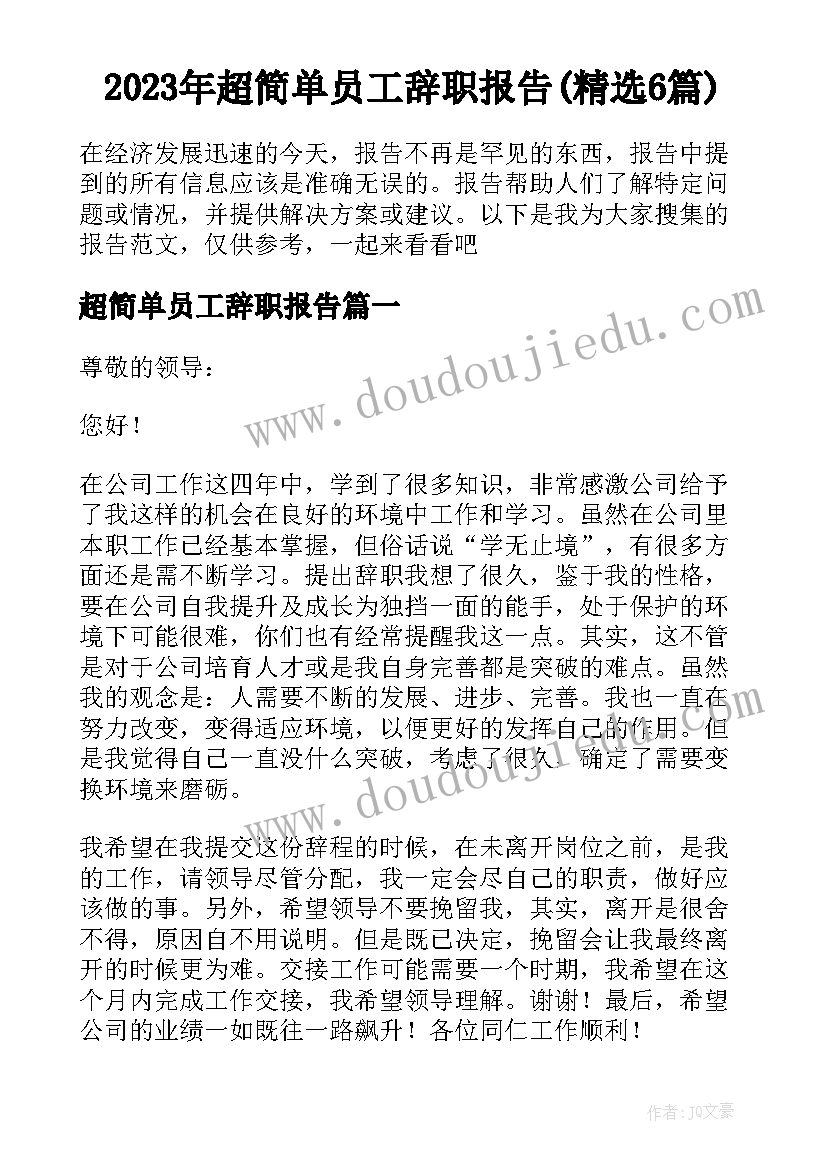 2023年超简单员工辞职报告(精选6篇)

在经济发展迅速的今天，报告不再是罕见的东西，报告中提到的所有信息应该是准确无误的。报告帮助人们了解特定问题或情况，并提供解决方案或建议。以下是我为大家搜集的报告范文，仅供参考，一起来看看吧

超简单员工辞职报告篇一

www.doudoujiedu.com

尊敬的领导：

您好！

在公司工作这四年中，学到了很多知识，非常感激公司给予了我这样的机会在良好的环境中工作和学习。虽然在公司里本职工作已经基本掌握，但俗话说“学无止境”，有很多方面还是需不断学习。提出辞职我想了很久，鉴于我的性格，要在公司自我提升及成长为独挡一面的能手，处于保护的环境下可能很难，你们也有经常提醒我这一点。其实，这不管是对于公司培育人才或是我自身完善都是突破的难点。虽然我的观念是：人需要不断的发展、进步、完善。我也一直在努力改变，变得适应环境，以便更好的发挥自己的作用。但是我觉得自己一直没什么突破，考虑了很久，确定了需要变换环境来磨砺。

www.doudoujiedu.com

我希望在我提交这份辞程的时候，在未离开岗位之前，是我的工作，请领导尽管分配，我一定会尽自己的职责，做好应该做的事。另外，希望领导不要挽留我，其实，离开是很舍不得，原因自不用说明。但是既已决定，挽留会让我最终离开的时候更为难。交接工作可能需要一个时期，我希望在这个月内完成工作交接，我希望领导理解。谢谢！最后，希望公司的业绩一如既往一路飙升！各位同仁工作顺利！

作者：JQ文豪